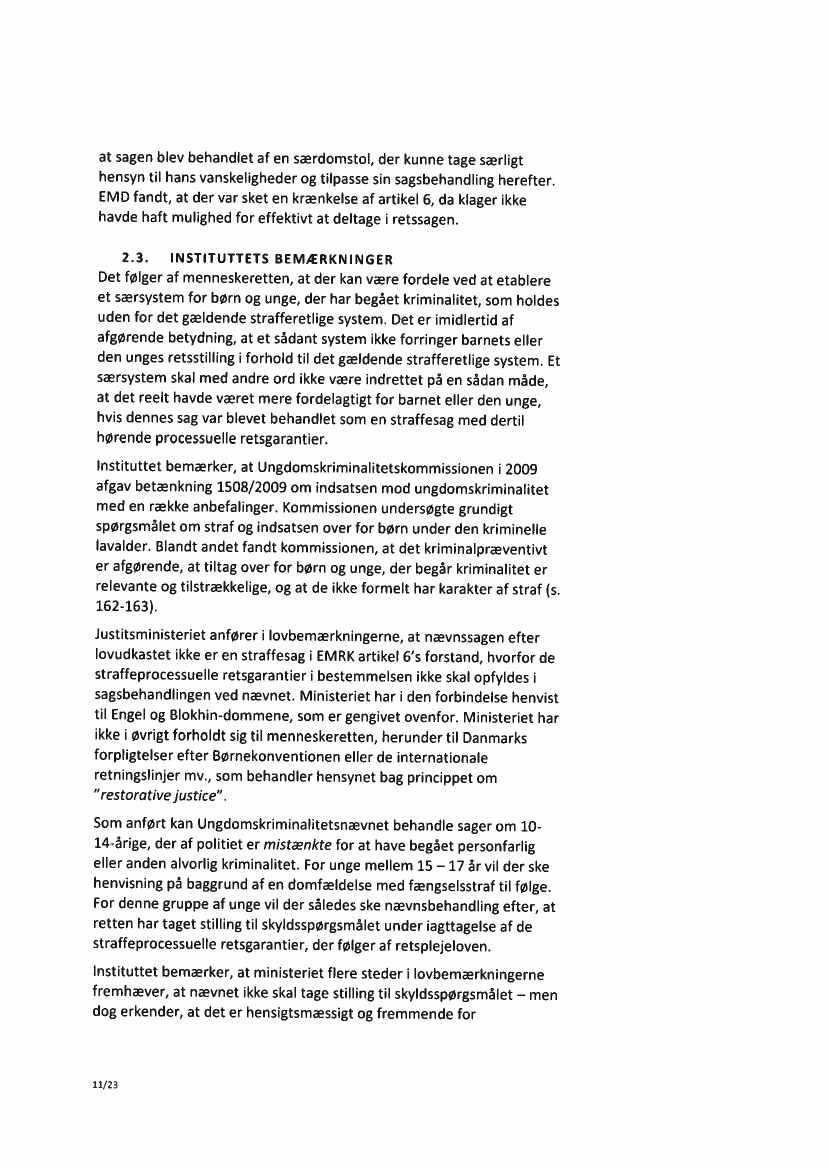 at sagen blev behandlet af en særdomstol, der kunne tage særligt hensyn til hans vanskeligheder og tilpasse sin sagsbehandling herefter. EMD fandt, at der var sket en krænkelse af artikel 6, da klager ikke havde haft mulighed for effektivt at deltage i retssagen.

2.3. INSTITUTTETS BEMÆRKNINGER

Det følger af menneskeretten, at der kan være fordele ved at etablere et særsystem for børn og unge, der har begået kriminalitet, som holdes uden for det gældende strafferetlige system. Det er imidlertid af afgørende betydning, at et sådant system ikke forringer barnets eller den unges retsstilling i forhold til det gældende strafferetlige system. Et særsystem skal med andre ord ikke være indrettet på en sådan måde, at det reelt havde været mere fordelagtigt for barnet eller den unge, hvis dennes sag var blevet behandlet som en straffesag med dertil hørende processuelle retsgarantier.

Instituttet bemærker, at Ungdomskriminalitetskommissionen i 2009 afgav betænkning 1508/2009 om indsatsen mod ungdomskriminalitet med en række anbefalinger. Kommissionen undersøgte grundigt spørgsmålet om straf og indsatsen over for børn under den kriminelle lavalder. Blandt andet fandt kommissionen, at det kriminalpræventivt er afgørende, at tiltag over for børn og unge, der begår kriminalitet er relevante og tilstrækkelige, og at de ikke formelt har karakter af straf (s. 162-163).

Justitsministeriet anfører i lovbemærkningerne, at nævnssagen efter lovudkastet ikke er en straffesag i EMRK artikel 6's forstand, hvorfor de straffeprocessuelle retsgarantier i bestemmelsen ikke skal opfyldes i sagsbehandlingen ved nævnet. Ministeriet har i den forbindelse henvist til Engel og Blokhin-dommene, som er gengivet ovenfor. Ministeriet har ikke i øvrigt forholdt sig til menneskeretten, herunder til Danmarks forpligtelser efter Børnekonventionen eller de internationale retningslinjer mv., som behandler hensynet bag princippet om "restorative justice".

Som anført kan Ungdomskriminalitetsnævnet behandle sager om 10-14-årige, der af politiet er mistænkte for at have begået personfarlig eller anden alvorlig kriminalitet. For unge mellem 15 – 17 år vil der ske henvisning på baggrund af en domfældelse med fængselsstraf til følge. For denne gruppe af unge vil der således ske nævnsbehandling efter, at retten har taget stilling til skyldsspørgsmålet under iagttagelse af de straffeprocessuelle retsgarantier, der følger af retsplejeloven.

Instituttet bemærker, at ministeriet flere steder i lovbemærkningerne fremhæver, at nævnet ikke skal tage stilling til skyldsspørgsmålet – men dog erkender, at det er hensigtsmæssigt og fremmende for

11/23